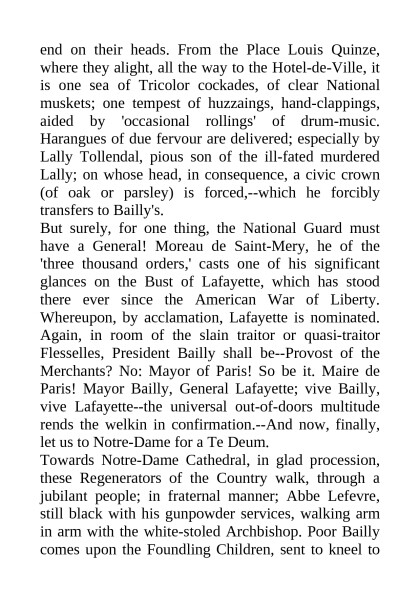 end on their heads. From the Place Louis Quinze, where they alight, all the way to the Hotel-de-Ville, it is one sea of Tricolor cockades, of clear National muskets; one tempest of huzzaings, hand-clappings, aided by 'occasional rollings' of drum-music. Harangues of due fervour are delivered; especially by Lally Tollendal, pious son of the ill-fated murdered Lally; on whose head, in consequence, a civic crown (of oak or parsley) is forced,--which he forcibly transfers to Bailly's.

But surely, for one thing, the National Guard must have a General! Moreau de Saint-Mery, he of the 'three thousand orders,' casts one of his significant glances on the Bust of Lafayette, which has stood there ever since the American War of Liberty. Whereupon, by acclamation, Lafayette is nominated. Again, in room of the slain traitor or quasi-traitor Flesselles, President Bailly shall be--Provost of the Merchants? No: Mayor of Paris! So be it. Maire de Paris! Mayor Bailly, General Lafayette; vive Bailly, vive Lafayette--the universal out-of-doors multitude rends the welkin in confirmation.--And now, finally, let us to Notre-Dame for a Te Deum.

Towards Notre-Dame Cathedral, in glad procession, these Regenerators of the Country walk, through a jubilant people; in fraternal manner; Abbe Lefevre, still black with his gunpowder services, walking arm in arm with the white-stoled Archbishop. Poor Bailly comes upon the Foundling Children, sent to kneel to